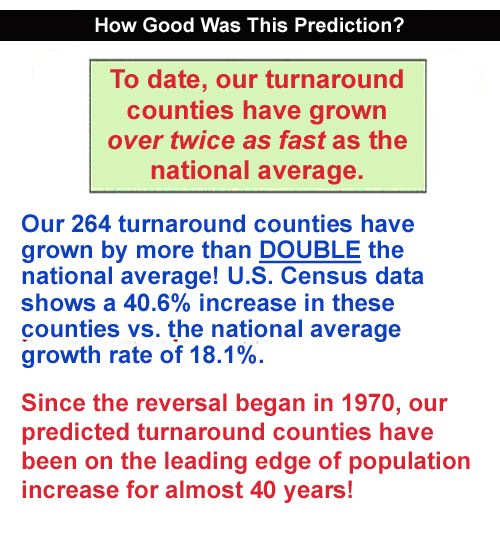 How Good Was This Prediction?

To date, our turnaround counties have grown over twice as fast as the national average.

Our 264 turnaround counties have grown by more than DOUBLE the national average! U.S. Census data shows a 40.6% increase in these counties vs. the national average growth rate of 18.1%.

Since the reversal began in 1970, our predicted turnaround counties have been on the leading edge of population increase for almost 40 years!